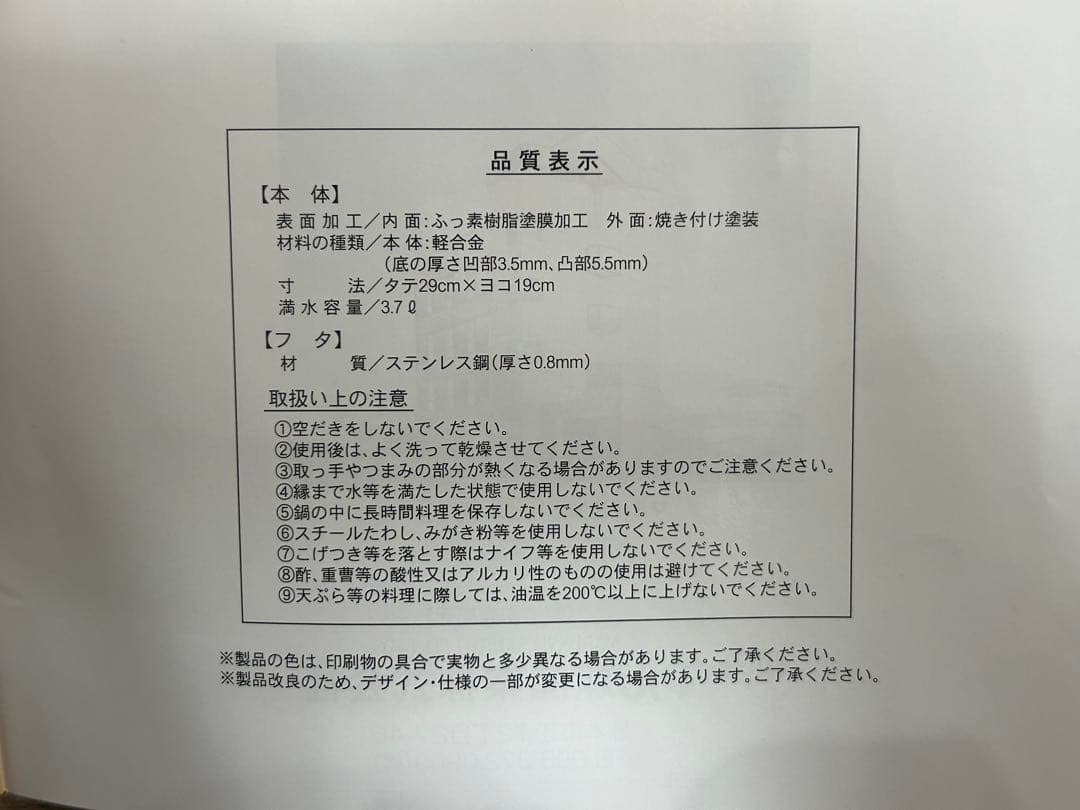 品質表示

【本　体】
表面加工／内面:ふっ素樹脂塗膜加工　外面:焼き付け塗装
材料の種類／本体:軽合金
（底の厚さ凹部3.5mm、凸部5.5mm）
寸　　法／タテ29cm×ヨコ19cm
満水容量／3.7ℓ

【フ　タ】
材　　質／ステンレス鋼（厚さ0.8mm）

取扱い上の注意
①空だきをしないでください。
②使用後は、よく洗って乾燥させてください。
③取っ手やつまみの部分が熱くなる場合がありますのでご注意ください。
④縁まで水等を満たした状態で使用しないでください。
⑤鍋の中に長時間料理を保存しないでください。
⑥スチールたわし、みがき粉等を使用しないでください。
⑦こげつき等を落とす際はナイフ等を使用しないでください。
⑧酢、重曹等の酸性又はアルカリ性のものの使用は避けてください。
⑨天ぷら等の料理に際しては、油温を200℃以上に上げないでください。

※製品の色は、印刷物の具合で実物と多少異なる場合があります。ご了承ください。
※製品改良のため、デザイン・仕様の一部が変更になる場合があります。ご了承ください。